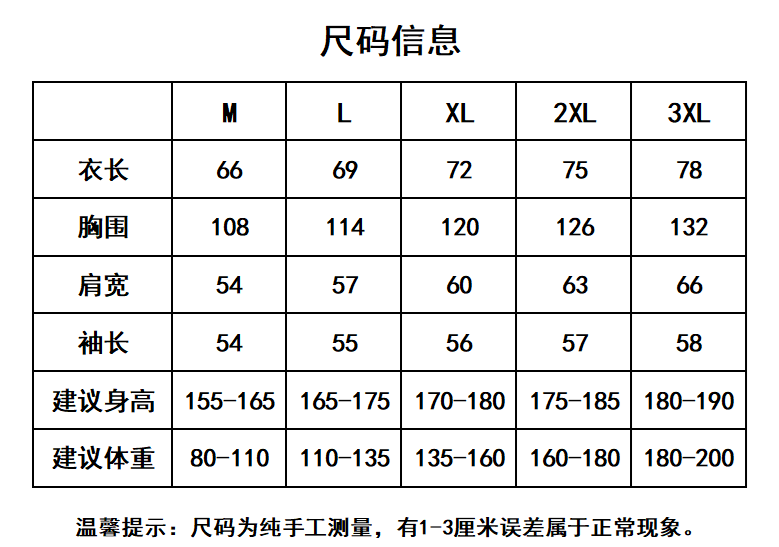 尺码信息

| | M | L | XL | 2XL | 3XL |
|---|---|---|---|---|---|
| 衣长 | 66 | 69 | 72 | 75 | 78 |
| 胸围 | 108 | 114 | 120 | 126 | 132 |
| 肩宽 | 54 | 57 | 60 | 63 | 66 |
| 袖长 | 54 | 55 | 56 | 57 | 58 |
| 建议身高 | 155-165 | 165-175 | 170-180 | 175-185 | 180-190 |
| 建议体重 | 80-110 | 110-135 | 135-160 | 160-180 | 180-200 |

温馨提示：尺码为纯手工测量，有1-3厘米误差属于正常现象。